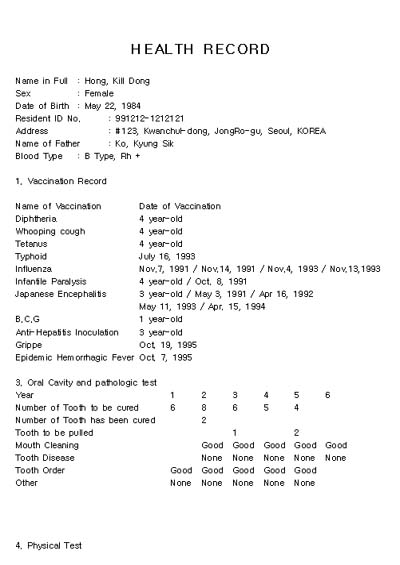 HEALTH RECORD

Name in Full : Hong, Kill Dong
Sex : Female
Date of Birth : May 22, 1984
Resident ID No. : 991212-1212121
Address : #123, Kwanchul-dong, JongRo-gu, Seoul, KOREA
Name of Father : Ko, Kyung Sik
Blood Type : B Type, Rh +

1. Vaccination Record

| Name of Vaccination | Date of Vaccination |
|---|---|
| Diphtheria | 4 year-old |
| Whooping cough | 4 year-old |
| Tetanus | 4 year-old |
| Typhoid | July 16, 1993 |
| Influenza | Nov.7, 1991 / Nov.14, 1991 / Nov.4, 1993 / Nov.13,1993 |
| Infantile Paralysis | 4 year-old / Oct. 8, 1991 |
| Japanese Encephalitis | 3 year-old / May 3, 1991 / Apr 16, 1992 May 11, 1993 / Apr. 15, 1994 |
| B.C.G | 1 year-old |
| Anti-Hepatitis Inoculation | 3 year-old |
| Grippe | Oct. 19, 1995 |
| Epidemic Hemorrhagic Fever | Oct. 7, 1995 |

3. Oral Cavity and pathologic test

| Year | 1 | 2 | 3 | 4 | 5 | 6 |
|---|---|---|---|---|---|---|
| Number of Tooth to be cured | 6 | 8 | 6 | 5 | 4 | |
| Number of Tooth has been cured | | 2 | | | | |
| Tooth to be pulled | | | 1 | | 2 | |
| Mouth Cleaning | | Good | Good | Good | Good | Good |
| Tooth Disease | | None | None | None | None | None |
| Tooth Order | Good | Good | Good | Good | Good | |
| Other | None | None | None | None | None | |

4. Physical Test